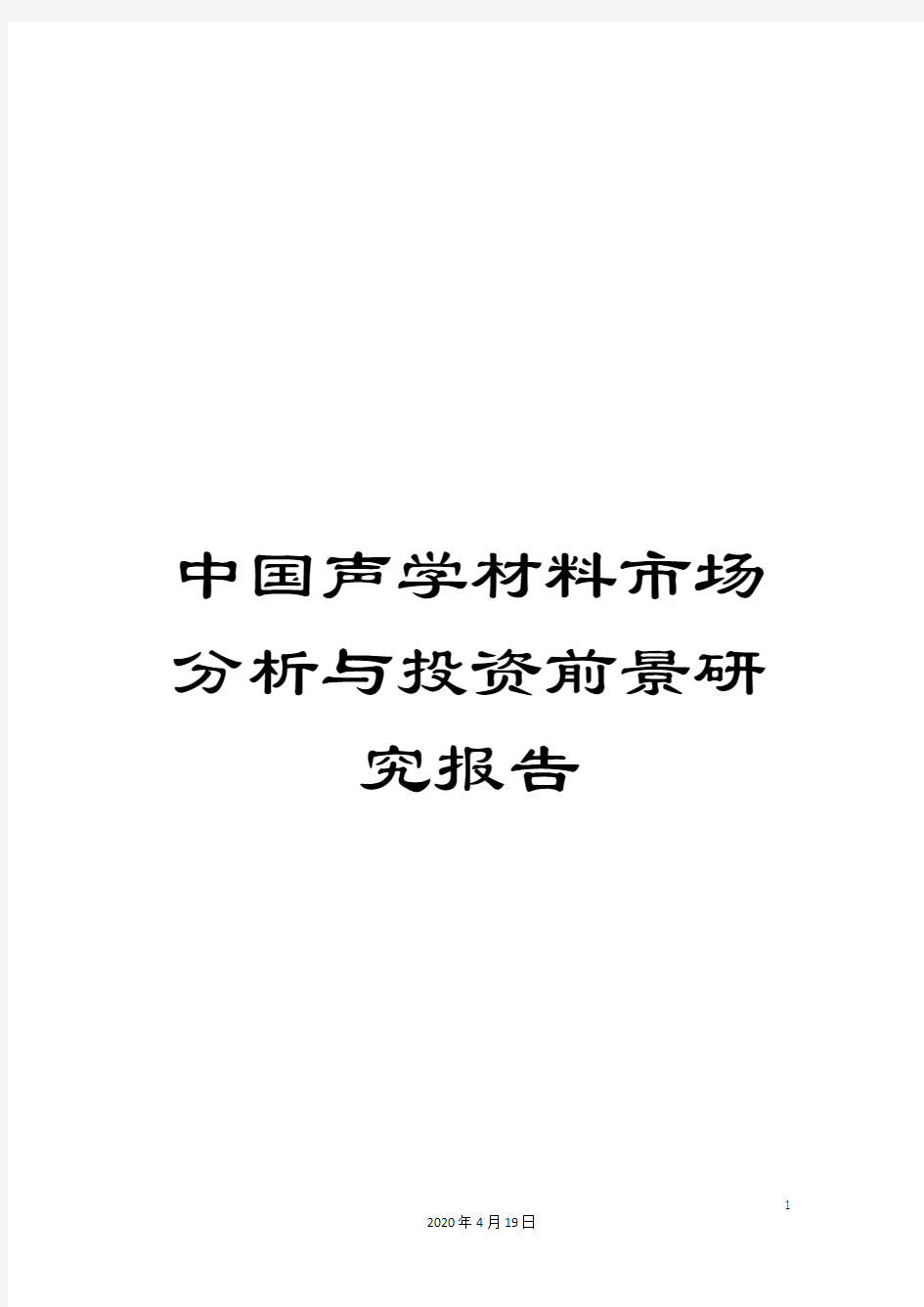 中国声学材料市场分析与投资前景研究报告

1

2020年4月19日